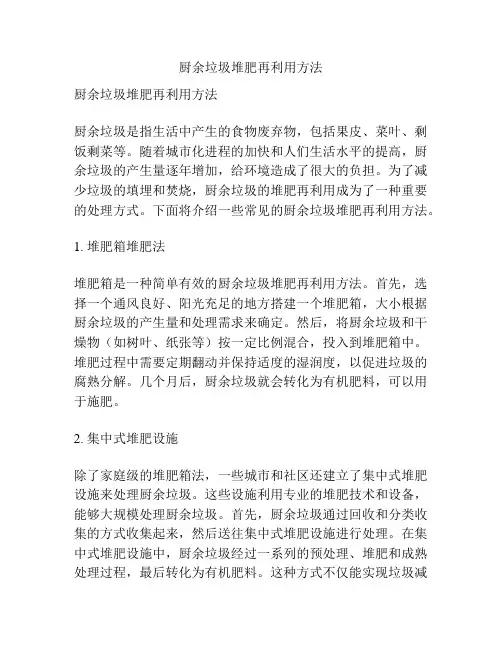 厨余垃圾堆肥再利用方法

厨余垃圾堆肥再利用方法

厨余垃圾是指生活中产生的食物废弃物，包括果皮、菜叶、剩饭剩菜等。随着城市化进程的加快和人们生活水平的提高，厨余垃圾的产生量逐年增加，给环境造成了很大的负担。为了减少垃圾的填埋和焚烧，厨余垃圾的堆肥再利用成为了一种重要的处理方式。下面将介绍一些常见的厨余垃圾堆肥再利用方法。

1. 堆肥箱堆肥法

堆肥箱是一种简单有效的厨余垃圾堆肥再利用方法。首先，选择一个通风良好、阳光充足的地方搭建一个堆肥箱，大小根据厨余垃圾的产生量和处理需求来确定。然后，将厨余垃圾和干燥物（如树叶、纸张等）按一定比例混合，投入到堆肥箱中。堆肥过程中需要定期翻动并保持适度的湿润度，以促进垃圾的腐熟分解。几个月后，厨余垃圾就会转化为有机肥料，可以用于施肥。

2. 集中式堆肥设施

除了家庭级的堆肥箱法，一些城市和社区还建立了集中式堆肥设施来处理厨余垃圾。这些设施利用专业的堆肥技术和设备，能够大规模处理厨余垃圾。首先，厨余垃圾通过回收和分类收集的方式收集起来，然后送往集中式堆肥设施进行处理。在集中式堆肥设施中，厨余垃圾经过一系列的预处理、堆肥和成熟处理过程，最后转化为有机肥料。这种方式不仅能实现垃圾减